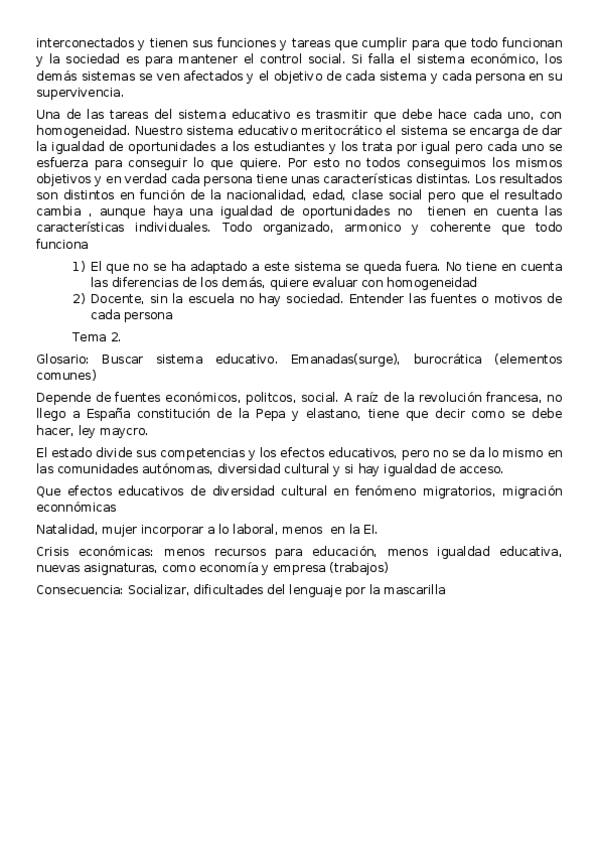 interconectados y tienen sus funciones y tareas que cumplir para que todo funcionan y la sociedad es para mantener el control social. Si falla el sistema económico, los demás sistemas se ven afectados y el objetivo de cada sistema y cada persona en su supervivencia.

Una de las tareas del sistema educativo es trasmitir que debe hace cada uno, con homogeneidad. Nuestro sistema educativo meritocrático el sistema se encarga de dar la igualdad de oportunidades a los estudiantes y los trata por igual pero cada uno se esfuerza para conseguir lo que quiere. Por esto no todos conseguimos los mismos objetivos y en verdad cada persona tiene unas características distintas. Los resultados son distintos en función de la nacionalidad, edad, clase social pero que el resultado cambia , aunque haya una igualdad de oportunidades no tienen en cuenta las características individuales. Todo organizado, armonico y coherente que todo funciona

1) El que no se ha adaptado a este sistema se queda fuera. No tiene en cuenta las diferencias de los demás, quiere evaluar con homogeneidad
2) Docente, sin la escuela no hay sociedad. Entender las fuentes o motivos de cada persona

Tema 2.

Glosario: Buscar sistema educativo. Emanadas(surge), burocrática (elementos comunes)

Depende de fuentes económicos, politcos, social. A raíz de la revolución francesa, no llego a España constitución de la Pepa y elastano, tiene que decir como se debe hacer, ley maycro.

El estado divide sus competencias y los efectos educativos, pero no se da lo mismo en las comunidades autónomas, diversidad cultural y si hay igualdad de acceso.

Que efectos educativos de diversidad cultural en fenómeno migratorios, migración econnómicas

Natalidad, mujer incorporar a lo laboral, menos en la EI.

Crisis económicas: menos recursos para educación, menos igualdad educativa, nuevas asignaturas, como economía y empresa (trabajos)

Consecuencia: Socializar, dificultades del lenguaje por la mascarilla